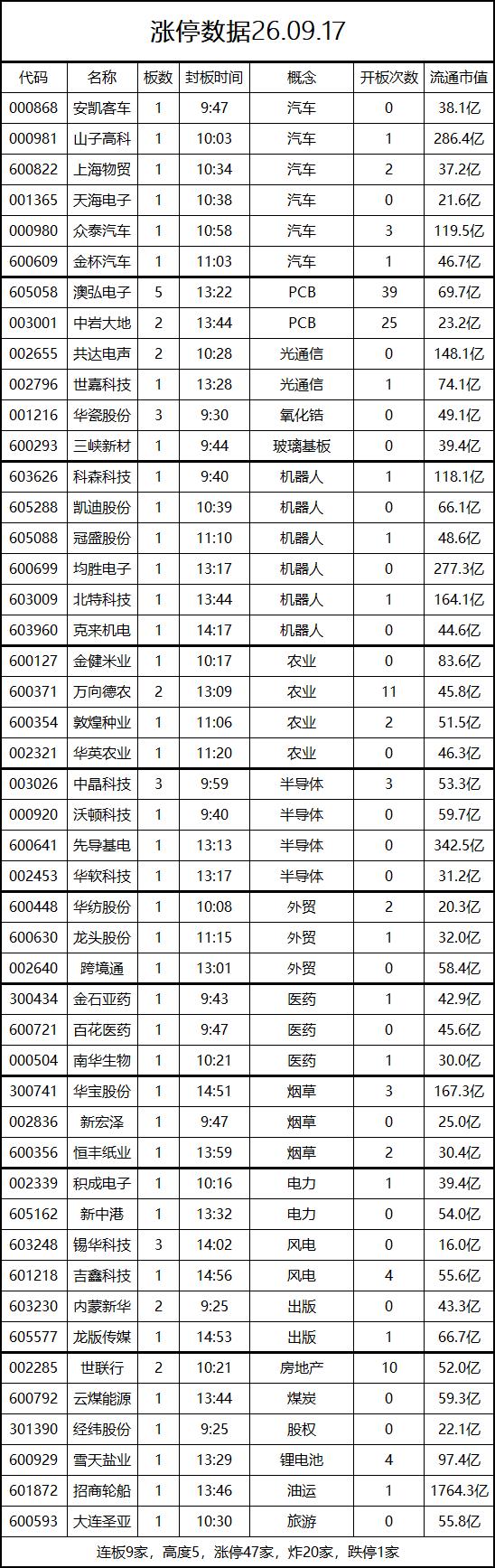 涨停数据26.09.17

| 代码 | 名称 | 板数 | 封板时间 | 概念 | 开板次数 | 流通市值 |
|---|---|---|---|---|---|---|
| 000868 | 安凯客车 | 1 | 9:47 | 汽车 | 0 | 38.1亿 |
| 000981 | 山子高科 | 1 | 10:03 | 汽车 | 1 | 286.4亿 |
| 600822 | 上海物贸 | 1 | 10:34 | 汽车 | 2 | 37.2亿 |
| 001365 | 天海电子 | 1 | 10:38 | 汽车 | 0 | 21.6亿 |
| 000980 | 众泰汽车 | 1 | 10:58 | 汽车 | 3 | 119.5亿 |
| 600609 | 金杯汽车 | 1 | 11:03 | 汽车 | 1 | 46.7亿 |
| 605058 | 澳弘电子 | 5 | 13:22 | PCB | 39 | 69.7亿 |
| 003001 | 中岩大地 | 2 | 13:44 | PCB | 25 | 23.2亿 |
| 002655 | 共达电声 | 2 | 10:28 | 光通信 | 0 | 148.1亿 |
| 002796 | 世嘉科技 | 1 | 13:28 | 光通信 | 1 | 74.1亿 |
| 001216 | 华瓷股份 | 3 | 9:30 | 氧化锆 | 0 | 49.1亿 |
| 600293 | 三峡新材 | 1 | 9:44 | 玻璃基板 | 0 | 39.4亿 |
| 603626 | 科森科技 | 1 | 9:40 | 机器人 | 1 | 118.1亿 |
| 605288 | 凯迪股份 | 1 | 10:39 | 机器人 | 0 | 66.1亿 |
| 605088 | 冠盛股份 | 1 | 11:10 | 机器人 | 1 | 48.6亿 |
| 600699 | 均胜电子 | 1 | 13:17 | 机器人 | 0 | 277.3亿 |
| 603009 | 北特科技 | 1 | 13:44 | 机器人 | 1 | 164.1亿 |
| 603960 | 克来机电 | 1 | 14:17 | 机器人 | 0 | 44.6亿 |
| 600127 | 金健米业 | 1 | 10:17 | 农业 | 0 | 83.6亿 |
| 600371 | 万向德农 | 2 | 13:09 | 农业 | 11 | 45.8亿 |
| 600354 | 敦煌种业 | 1 | 11:06 | 农业 | 2 | 51.5亿 |
| 002321 | 华英农业 | 1 | 11:20 | 农业 | 0 | 46.3亿 |
| 003026 | 中晶科技 | 3 | 9:59 | 半导体 | 3 | 53.3亿 |
| 000920 | 沃顿科技 | 1 | 9:40 | 半导体 | 0 | 59.7亿 |
| 600641 | 先导基电 | 1 | 13:13 | 半导体 | 0 | 342.5亿 |
| 002453 | 华软科技 | 1 | 13:17 | 半导体 | 0 | 31.2亿 |
| 600448 | 华纺股份 | 1 | 10:08 | 外贸 | 2 | 20.3亿 |
| 600630 | 龙头股份 | 1 | 11:15 | 外贸 | 1 | 32.0亿 |
| 002640 | 跨境通 | 1 | 13:01 | 外贸 | 0 | 58.4亿 |
| 300434 | 金石亚药 | 1 | 9:43 | 医药 | 1 | 42.9亿 |
| 600721 | 百花医药 | 1 | 9:47 | 医药 | 0 | 45.6亿 |
| 000504 | 南华生物 | 1 | 10:21 | 医药 | 1 | 30.0亿 |
| 300741 | 华宝股份 | 1 | 14:51 | 烟草 | 3 | 167.3亿 |
| 002836 | 新宏泽 | 1 | 9:47 | 烟草 | 0 | 25.0亿 |
| 600356 | 恒丰纸业 | 1 | 13:59 | 烟草 | 2 | 30.4亿 |
| 002339 | 积成电子 | 1 | 10:16 | 电力 | 1 | 39.4亿 |
| 605162 | 新中港 | 1 | 13:32 | 电力 | 0 | 54.0亿 |
| 603248 | 锡华科技 | 3 | 14:02 | 风电 | 0 | 16.0亿 |
| 601218 | 吉鑫科技 | 1 | 14:56 | 风电 | 4 | 55.6亿 |
| 603230 | 内蒙新华 | 2 | 9:25 | 出版 | 0 | 43.3亿 |
| 605577 | 龙版传媒 | 1 | 14:53 | 出版 | 1 | 66.7亿 |
| 002285 | 世联行 | 2 | 10:21 | 房地产 | 10 | 52.0亿 |
| 600792 | 云煤能源 | 1 | 13:44 | 煤炭 | 0 | 59.3亿 |
| 301390 | 经纬股份 | 1 | 9:25 | 股权 | 0 | 22.1亿 |
| 600929 | 雪天盐业 | 1 | 13:29 | 锂电池 | 4 | 97.4亿 |
| 601872 | 招商轮船 | 1 | 13:46 | 油运 | 1 | 1764.3亿 |
| 600593 | 大连圣亚 | 1 | 10:30 | 旅游 | 0 | 55.8亿 |

连板9家，高度5，涨停47家，炸20家，跌停1家